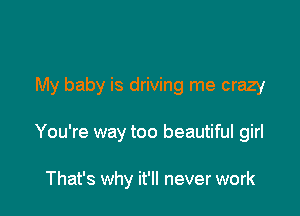 My baby is driving me crazy

You're way too beautiful girl

That's why it'll never work